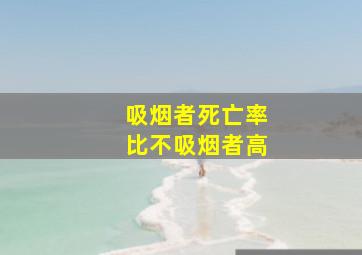 吸烟者死亡率
比不吸烟者高